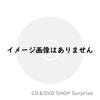 イメージ画像はありません

CD&DVD SHOP Surprise